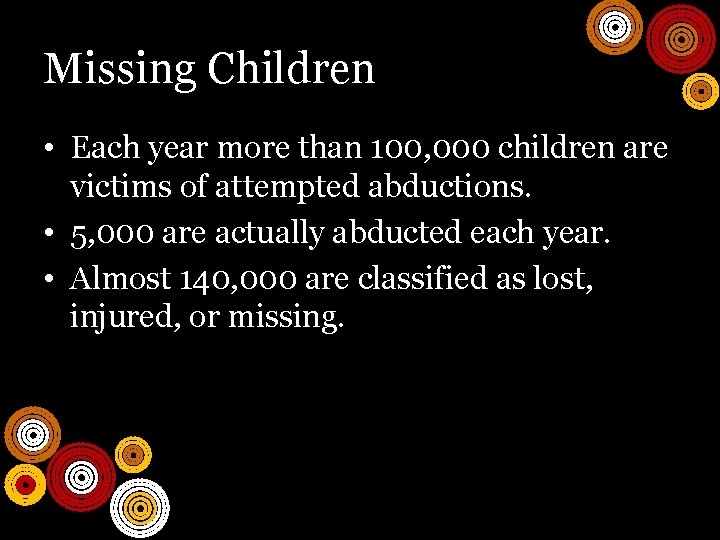 Missing Children

• Each year more than 100,000 children are victims of attempted abductions.
• 5,000 are actually abducted each year.
• Almost 140,000 are classified as lost, injured, or missing.